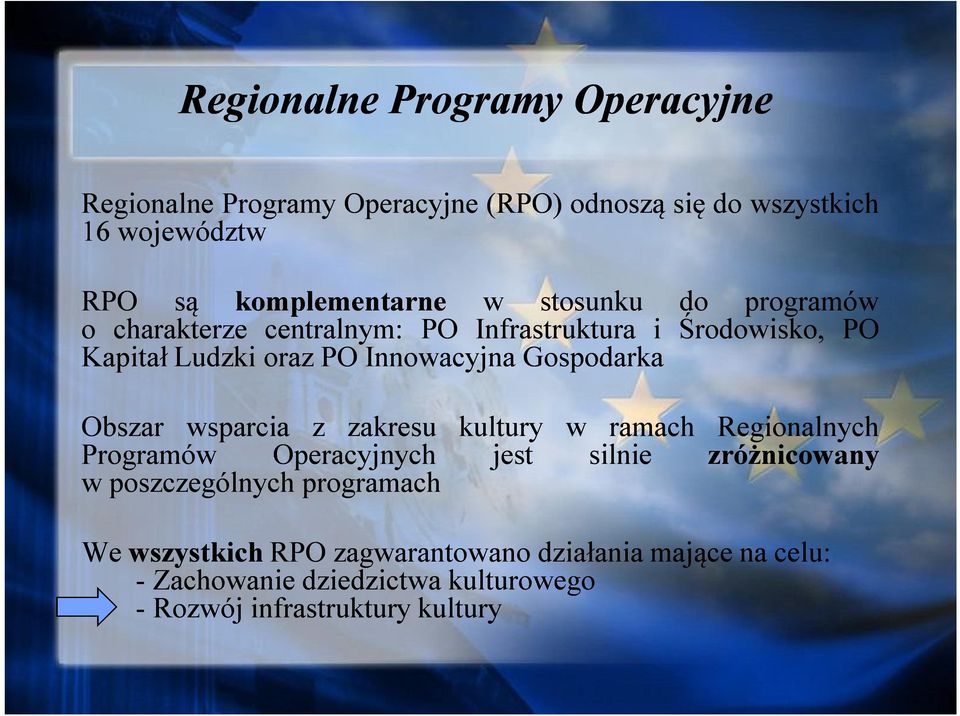 Regionalne Programy Operacyjne

Regionalne Programy Operacyjne (RPO) odnoszą się do wszystkich 16 województw

RPO są komplementarne w stosunku do programów o charakterze centralnym: PO Infrastruktura i Środowisko, PO Kapitał Ludzki oraz PO Innowacyjna Gospodarka

Obszar wsparcia z zakresu kultury w ramach Regionalnych Programów Operacyjnych jest silnie zróżnicowany w poszczególnych programach

We wszystkich RPO zagwarantowano działania mające na celu:
- Zachowanie dziedzictwa kulturowego
- Rozwój infrastruktury kultury